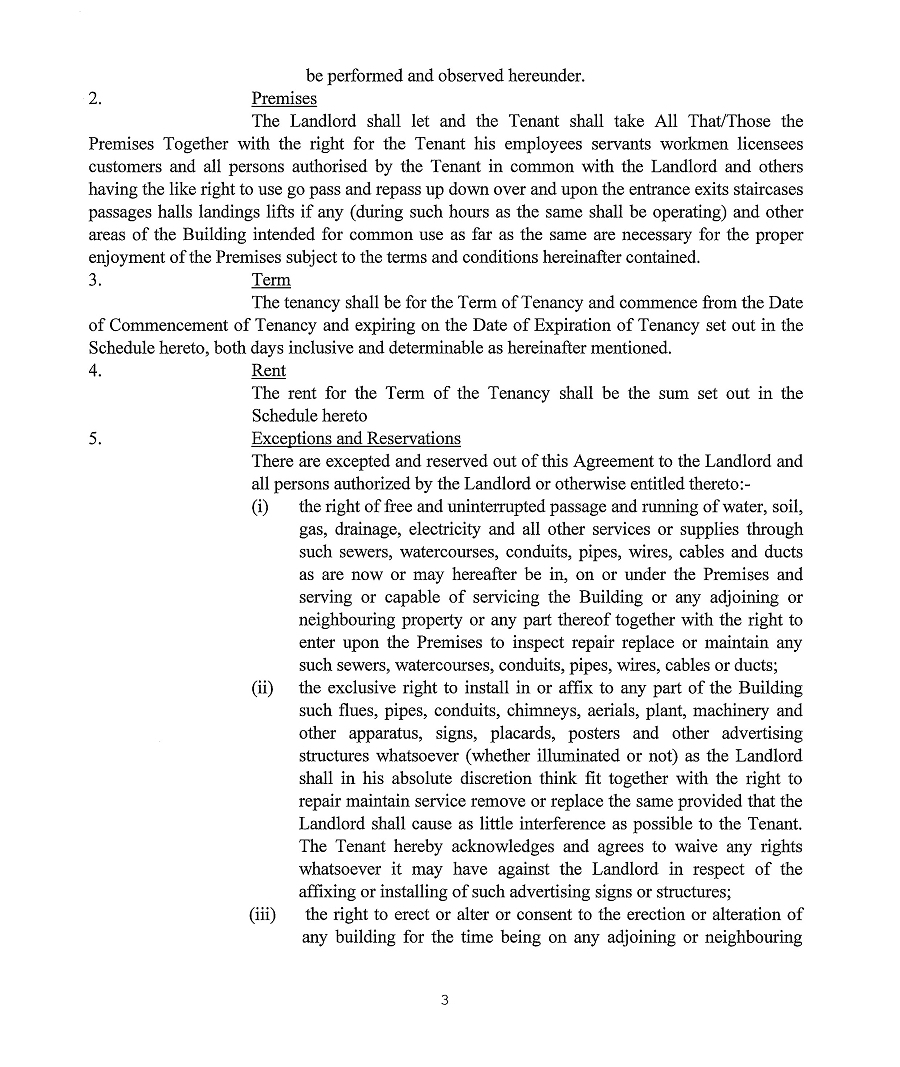 be performed and observed hereunder.

2. Premises

The Landlord shall let and the Tenant shall take All That/Those the Premises Together with the right for the Tenant his employees servants workmen licensees customers and all persons authorised by the Tenant in common with the Landlord and others having the like right to use go pass and repass up down over and upon the entrance exits staircases passages halls landings lifts if any (during such hours as the same shall be operating) and other areas of the Building intended for common use as far as the same are necessary for the proper enjoyment of the Premises subject to the terms and conditions hereinafter contained.

3. Term

The tenancy shall be for the Term of Tenancy and commence from the Date of Commencement of Tenancy and expiring on the Date of Expiration of Tenancy set out in the Schedule hereto, both days inclusive and determinable as hereinafter mentioned.

4. Rent

The rent for the Term of the Tenancy shall be the sum set out in the Schedule hereto

5. Exceptions and Reservations

There are excepted and reserved out of this Agreement to the Landlord and all persons authorized by the Landlord or otherwise entitled thereto:-

(i) the right of free and uninterrupted passage and running of water, soil, gas, drainage, electricity and all other services or supplies through such sewers, watercourses, conduits, pipes, wires, cables and ducts as are now or may hereafter be in, on or under the Premises and serving or capable of servicing the Building or any adjoining or neighbouring property or any part thereof together with the right to enter upon the Premises to inspect repair replace or maintain any such sewers, watercourses, conduits, pipes, wires, cables or ducts;

(ii) the exclusive right to install in or affix to any part of the Building such flues, pipes, conduits, chimneys, aerials, plant, machinery and other apparatus, signs, placards, posters and other advertising structures whatsoever (whether illuminated or not) as the Landlord shall in his absolute discretion think fit together with the right to repair maintain service remove or replace the same provided that the Landlord shall cause as little interference as possible to the Tenant. The Tenant hereby acknowledges and agrees to waive any rights whatsoever it may have against the Landlord in respect of the affixing or installing of such advertising signs or structures;

(iii) the right to erect or alter or consent to the erection or alteration of any building for the time being on any adjoining or neighbouring

3